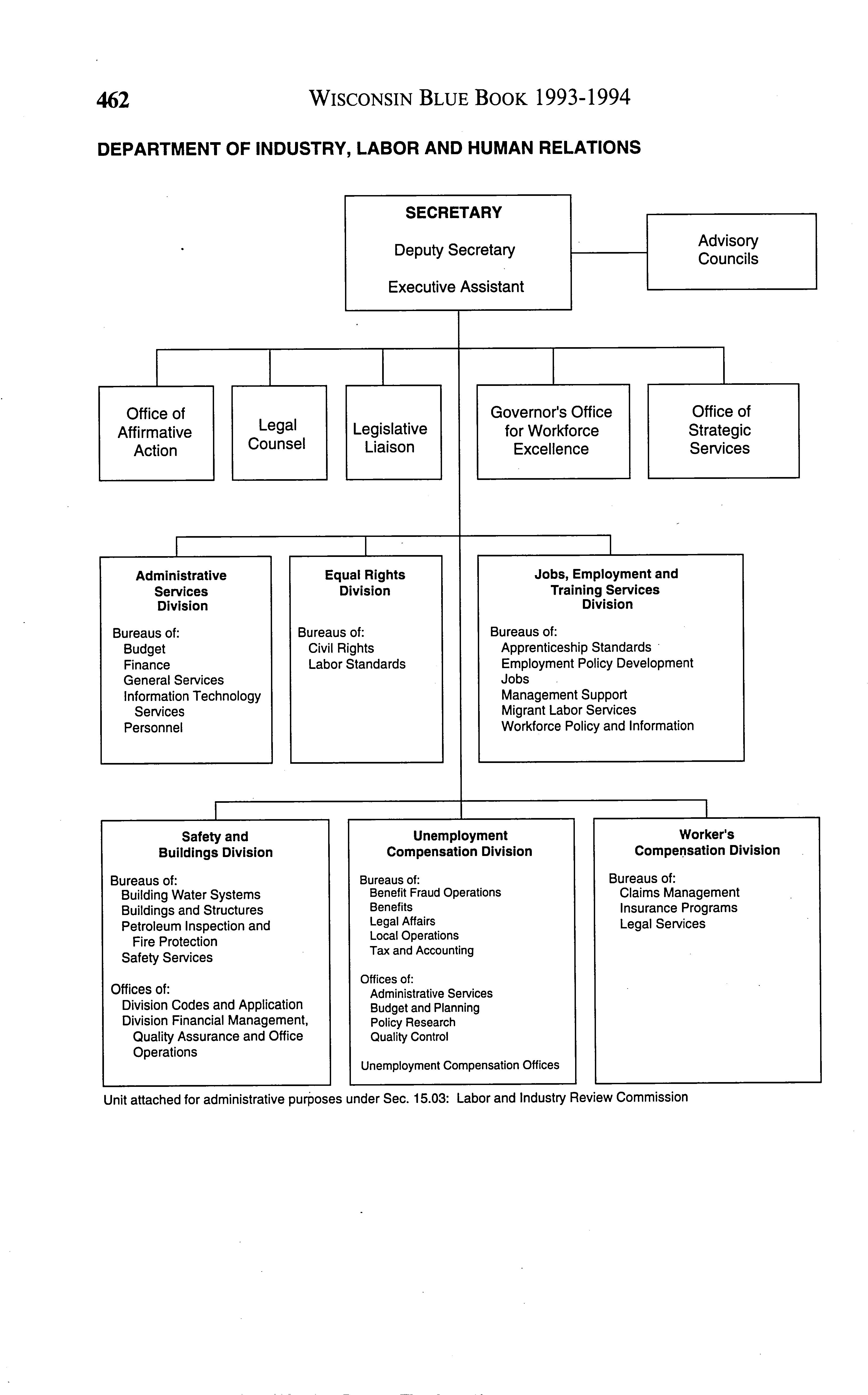 462 WISCONSIN BLUE BOOK 1993-1994

DEPARTMENT OF INDUSTRY, LABOR AND HUMAN RELATIONS

SECRETARY
Deputy Secretary
Executive Assistant

Advisory Councils

Office of Affirmative Action

Legal Counsel

Legislative Liaison

Governor's Office for Workforce Excellence

Office of Strategic Services

Administrative Services Division

Bureaus of:
Budget
Finance
General Services
Information Technology Services
Personnel

Equal Rights Division

Bureaus of:
Civil Rights
Labor Standards

Jobs, Employment and Training Services Division

Bureaus of:
Apprenticeship Standards
Employment Policy Development
Jobs
Management Support
Migrant Labor Services
Workforce Policy and Information

Safety and Buildings Division

Bureaus of:
Building Water Systems
Buildings and Structures
Petroleum Inspection and Fire Protection
Safety Services

Offices of:
Division Codes and Application
Division Financial Management, Quality Assurance and Office Operations

Unemployment Compensation Division

Bureaus of:
Benefit Fraud Operations
Benefits
Legal Affairs
Local Operations
Tax and Accounting

Offices of:
Administrative Services
Budget and Planning
Policy Research
Quality Control

Unemployment Compensation Offices

Worker's Compensation Division

Bureaus of:
Claims Management
Insurance Programs
Legal Services

Unit attached for administrative purposes under Sec. 15.03: Labor and Industry Review Commission